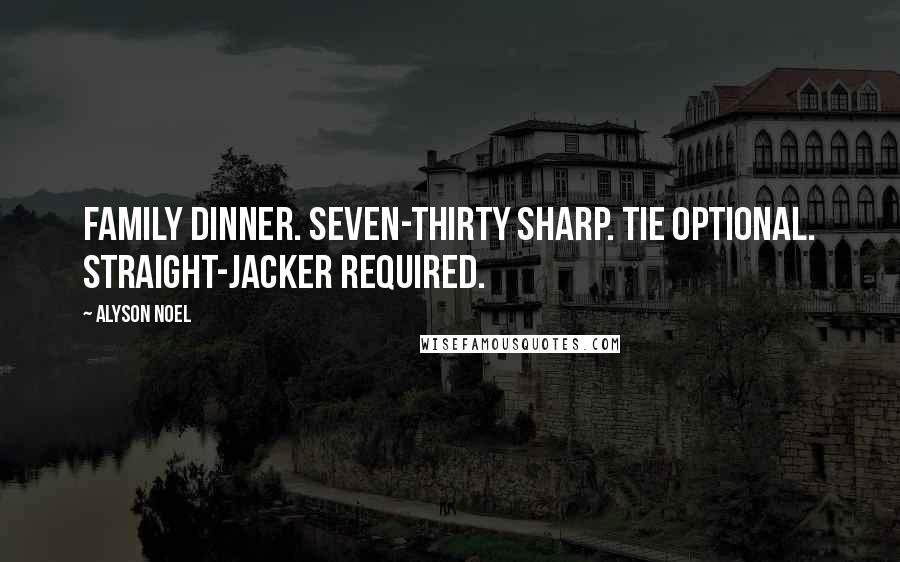 FAMILY DINNER. SEVEN-THIRTY SHARP. TIE OPTIONAL. STRAIGHT-JACKER REQUIRED.

~ ALYSON NOEL

WISEFAMOUSQUOTES.COM